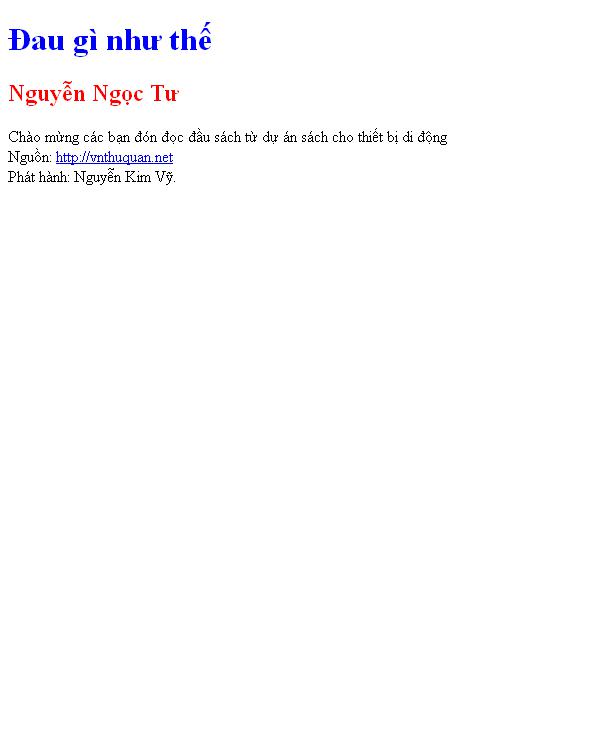 Đau gì như thế

Nguyễn Ngọc Tư

Chào mừng các bạn đón đọc đầu sách từ dự án sách cho thiết bị di động
Nguồn: http://vnthuquan.net
Phát hành: Nguyễn Kim Vỹ.